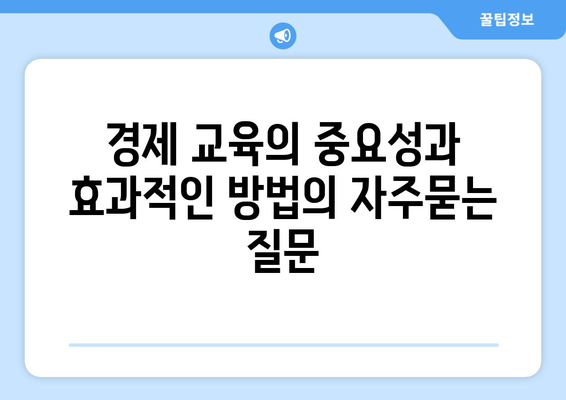 꿀팁정보

경제 교육의 중요성과 효과적인 방법의 자주묻는 질문